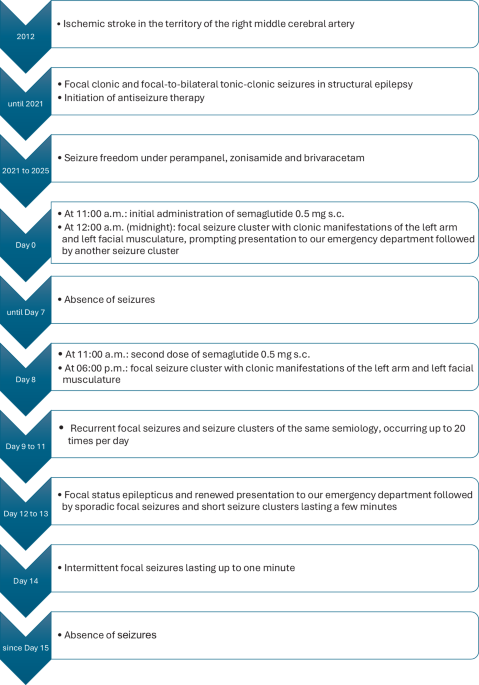 2012

• Ischemic stroke in the territory of the right middle cerebral artery

until 2021

• Focal clonic and focal-to-bilateral tonic-clonic seizures in structural epilepsy
• Initiation of antiseizure therapy

2021 to 2025

• Seizure freedom under perampanel, zonisamide and brivaracetam

Day 0

• At 11:00 a.m.: initial administration of semaglutide 0.5 mg s.c.
• At 12:00 a.m. (midnight): focal seizure cluster with clonic manifestations of the left arm and left facial musculature, prompting presentation to our emergency department followed by another seizure cluster

until Day 7

• Absence of seizures

Day 8

• At 11:00 a.m.: second dose of semaglutide 0.5 mg s.c.
• At 06:00 p.m.: focal seizure cluster with clonic manifestations of the left arm and left facial musculature

Day 9 to 11

• Recurrent focal seizures and seizure clusters of the same semiology, occurring up to 20 times per day

Day 12 to 13

• Focal status epilepticus and renewed presentation to our emergency department followed by sporadic focal seizures and short seizure clusters lasting a few minutes

Day 14

• Intermittent focal seizures lasting up to one minute

since Day 15

• Absence of seizures